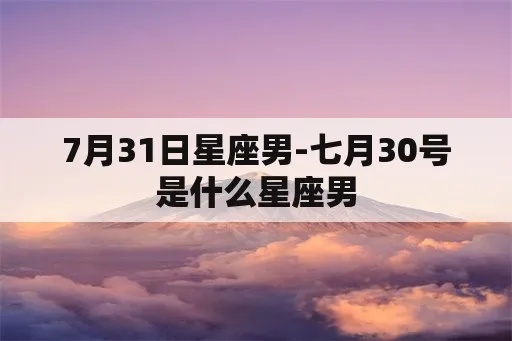 7月31日星座男-七月30号是什么星座男